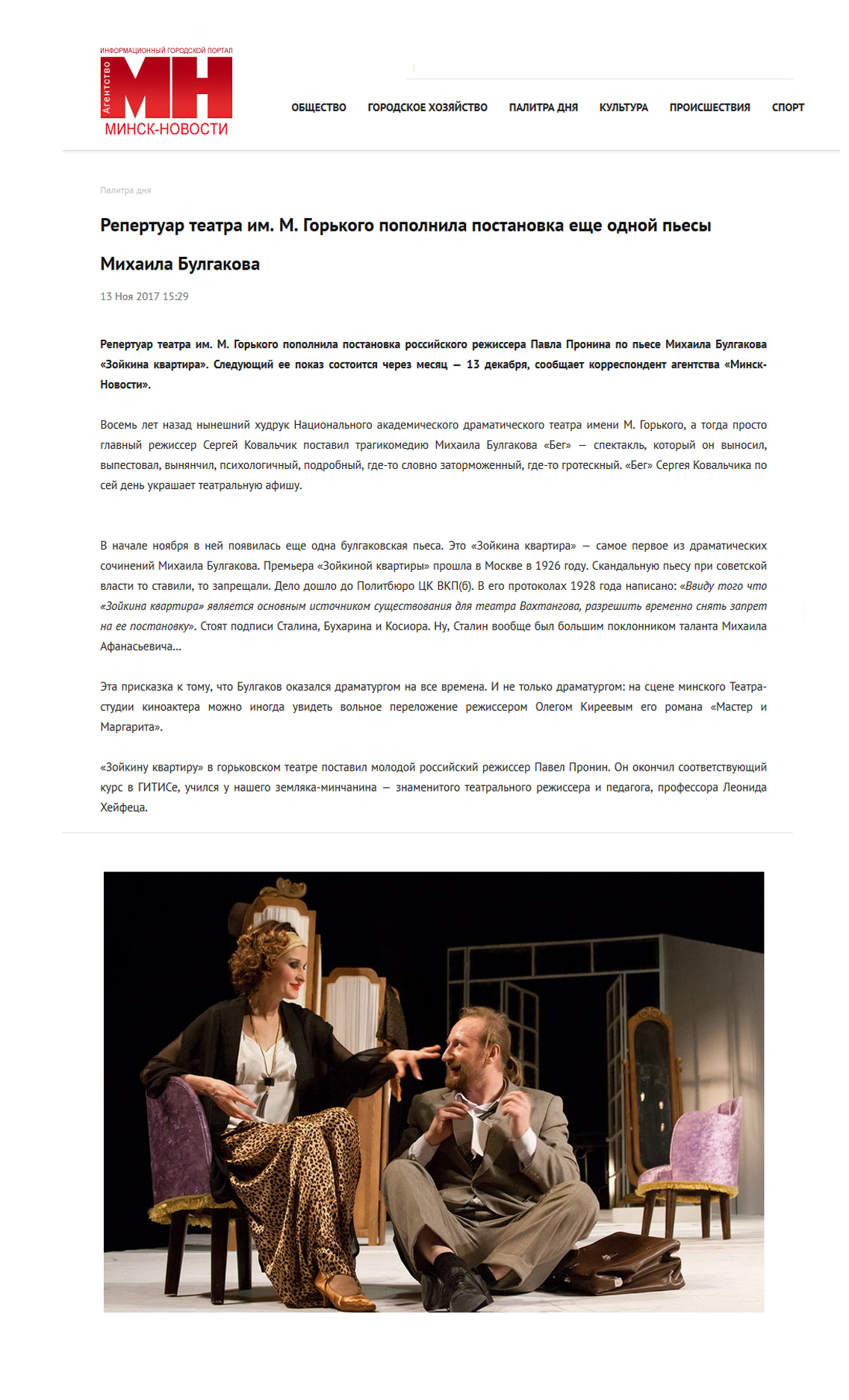 ИНФОРМАЦИОННЫЙ ГОРОДСКОЙ ПОРТАЛ
Агентство
МН
МИНСК-НОВОСТИ

ОБЩЕСТВО ГОРОДСКОЕ ХОЗЯЙСТВО ПАЛИТРА ДНЯ КУЛЬТУРА ПРОИСШЕСТВИЯ СПОРТ

Палитра дня

Репертуар театра им. М. Горького пополнила постановка еще одной пьесы Михаила Булгакова

13 Ноя 2017 15:29

Репертуар театра им. М. Горького пополнила постановка российского режиссера Павла Пронина по пьесе Михаила Булгакова «Зойкина квартира». Следующий ее показ состоится через месяц — 13 декабря, сообщает корреспондент агентства «Минск-Новости».

Восемь лет назад нынешний худрук Национального академического драматического театра имени М. Горького, а тогда просто главный режиссер Сергей Ковальчик поставил трагикомедию Михаила Булгакова «Бег» — спектакль, который он выносил, выпестовал, вынянчил, психологичный, подробный, где-то словно заторможенный, где-то гротескный. «Бег» Сергея Ковальчика по сей день украшает театральную афишу.

В начале ноября в ней появилась еще одна булгаковская пьеса. Это «Зойкина квартира» — самое первое из драматических сочинений Михаила Булгакова. Премьера «Зойкиной квартиры» прошла в Москве в 1926 году. Скандальную пьесу при советской власти то ставили, то запрещали. Дело дошло до Политбюро ЦК ВКП(б). В его протоколах 1928 года написано: «Ввиду того что «Зойкина квартира» является основным источником существования для театра Вахтангова, разрешить временно снять запрет на ее постановку». Стоят подписи Сталина, Бухарина и Косиора. Ну, Сталин вообще был большим поклонником таланта Михаила Афанасьевича…

Эта присказка к тому, что Булгаков оказался драматургом на все времена. И не только драматургом: на сцене минского Театра-студии киноактера можно иногда увидеть вольное переложение режиссером Олегом Киреевым его романа «Мастер и Маргарита».

«Зойкину квартиру» в горьковском театре поставил молодой российский режиссер Павел Пронин. Он окончил соответствующий курс в ГИТИСе, учился у нашего земляка-минчанина — знаменитого театрального режиссера и педагога, профессора Леонида Хейфеца.